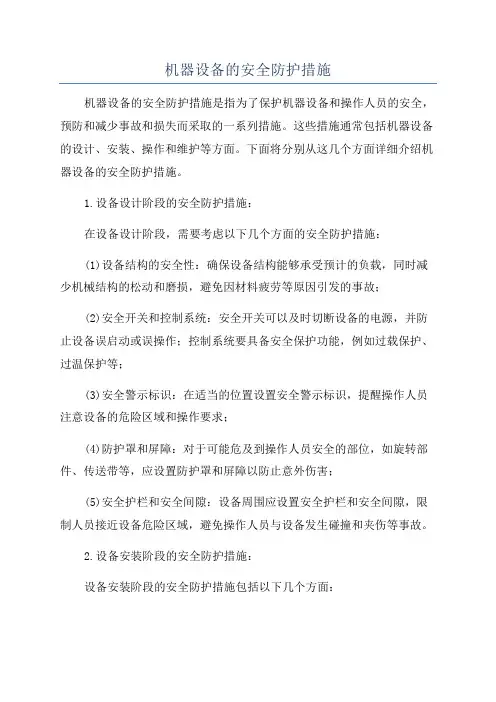 机器设备的安全防护措施

机器设备的安全防护措施是指为了保护机器设备和操作人员的安全，预防和减少事故和损失而采取的一系列措施。这些措施通常包括机器设备的设计、安装、操作和维护等方面。下面将分别从这几个方面详细介绍机器设备的安全防护措施。

1.设备设计阶段的安全防护措施：

在设备设计阶段，需要考虑以下几个方面的安全防护措施：

(1)设备结构的安全性：确保设备结构能够承受预计的负载，同时减少机械结构的松动和磨损，避免因材料疲劳等原因引发的事故；

(2)安全开关和控制系统：安全开关可以及时切断设备的电源，并防止设备误启动或误操作；控制系统要具备安全保护功能，例如过载保护、过温保护等；

(3)安全警示标识：在适当的位置设置安全警示标识，提醒操作人员注意设备的危险区域和操作要求；

(4)防护罩和屏障：对于可能危及到操作人员安全的部位，如旋转部件、传送带等，应设置防护罩和屏障以防止意外伤害；

(5)安全护栏和安全间隙：设备周围应设置安全护栏和安全间隙，限制人员接近设备危险区域，避免操作人员与设备发生碰撞和夹伤等事故。

2.设备安装阶段的安全防护措施：

设备安装阶段的安全防护措施包括以下几个方面：